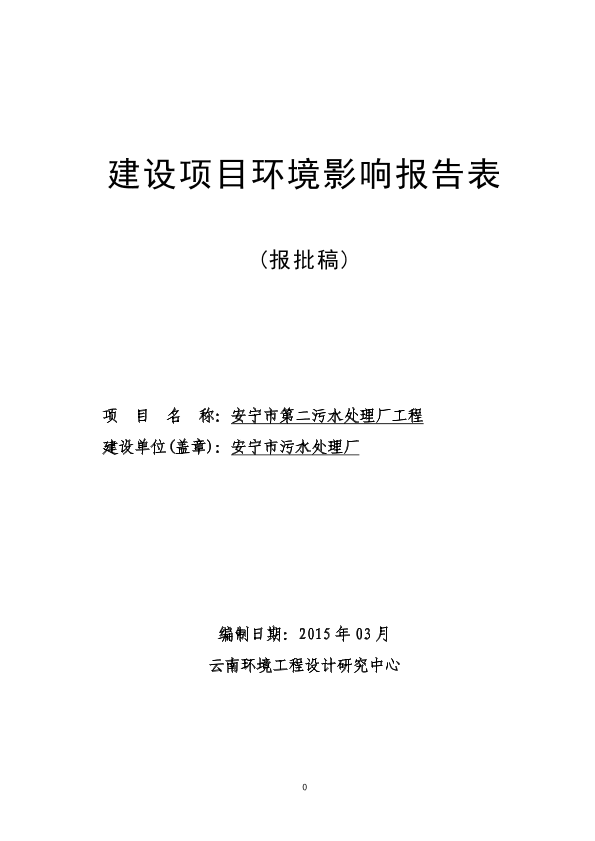 建设项目环境影响报告表

（报批稿）

项　目　名　称：安宁市第二污水处理厂工程

建设单位(盖章)：安宁市污水处理厂

编制日期：2015 年 03 月

云南环境工程设计研究中心

0